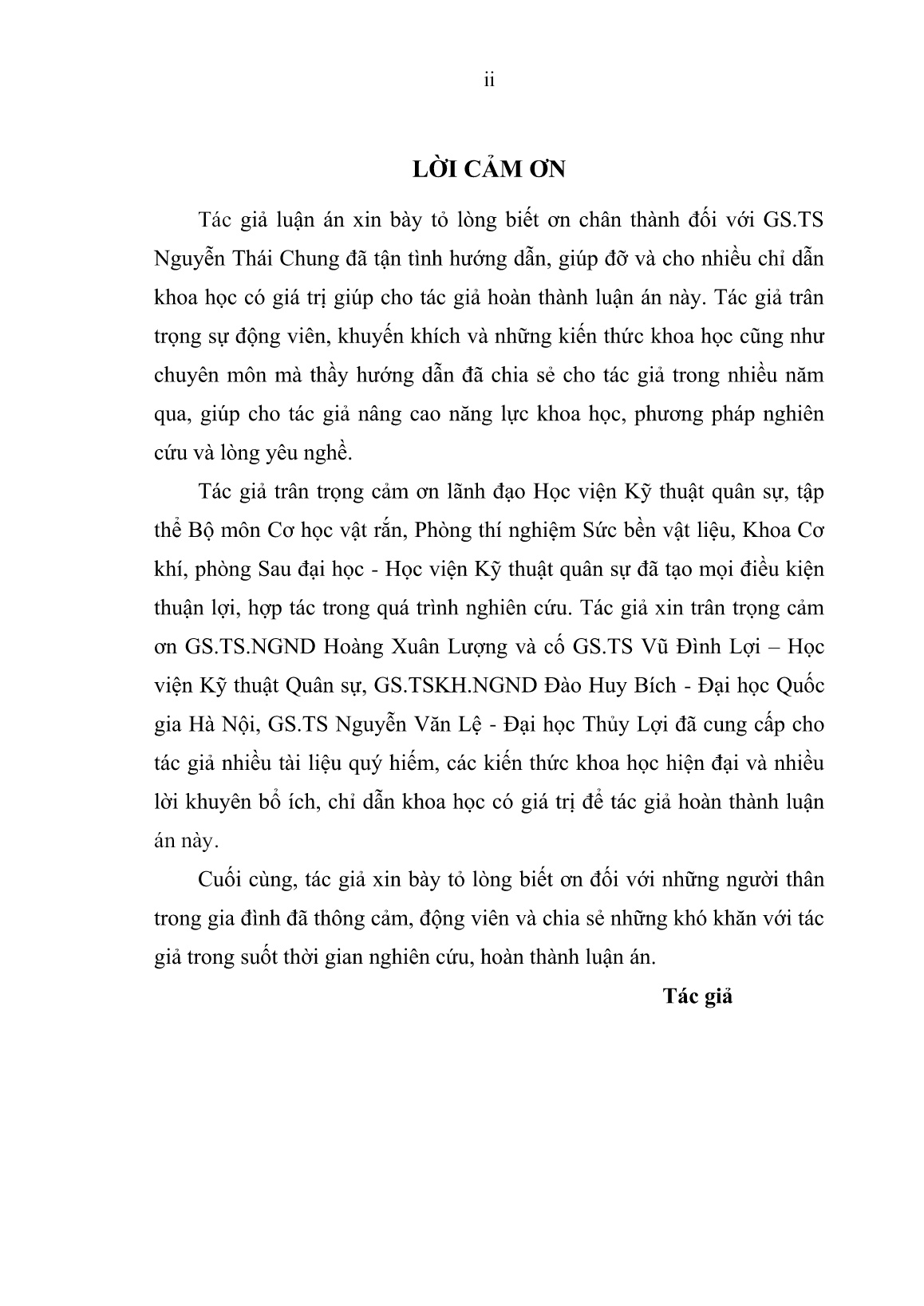 ii

LỜI CẢM ƠN

Tác giả luận án xin bày tỏ lòng biết ơn chân thành đối với GS.TS Nguyễn Thái Chung đã tận tình hướng dẫn, giúp đỡ và cho nhiều chỉ dẫn khoa học có giá trị giúp cho tác giả hoàn thành luận án này. Tác giả trân trọng sự động viên, khuyến khích và những kiến thức khoa học cũng như chuyên môn mà thầy hướng dẫn đã chia sẻ cho tác giả trong nhiều năm qua, giúp cho tác giả nâng cao năng lực khoa học, phương pháp nghiên cứu và lòng yêu nghề.

Tác giả trân trọng cảm ơn lãnh đạo Học viện Kỹ thuật quân sự, tập thể Bộ môn Cơ học vật rắn, Phòng thí nghiệm Sức bền vật liệu, Khoa Cơ khí, phòng Sau đại học - Học viện Kỹ thuật quân sự đã tạo mọi điều kiện thuận lợi, hợp tác trong quá trình nghiên cứu. Tác giả xin trân trọng cảm ơn GS.TS.NGND Hoàng Xuân Lượng và cố GS.TS Vũ Đình Lợi – Học viện Kỹ thuật Quân sự, GS.TSKH.NGND Đào Huy Bích - Đại học Quốc gia Hà Nội, GS.TS Nguyễn Văn Lệ - Đại học Thủy Lợi đã cung cấp cho tác giả nhiều tài liệu quý hiếm, các kiến thức khoa học hiện đại và nhiều lời khuyên bổ ích, chỉ dẫn khoa học có giá trị để tác giả hoàn thành luận án này.

Cuối cùng, tác giả xin bày tỏ lòng biết ơn đối với những người thân trong gia đình đã thông cảm, động viên và chia sẻ những khó khăn với tác giả trong suốt thời gian nghiên cứu, hoàn thành luận án.

Tác giả